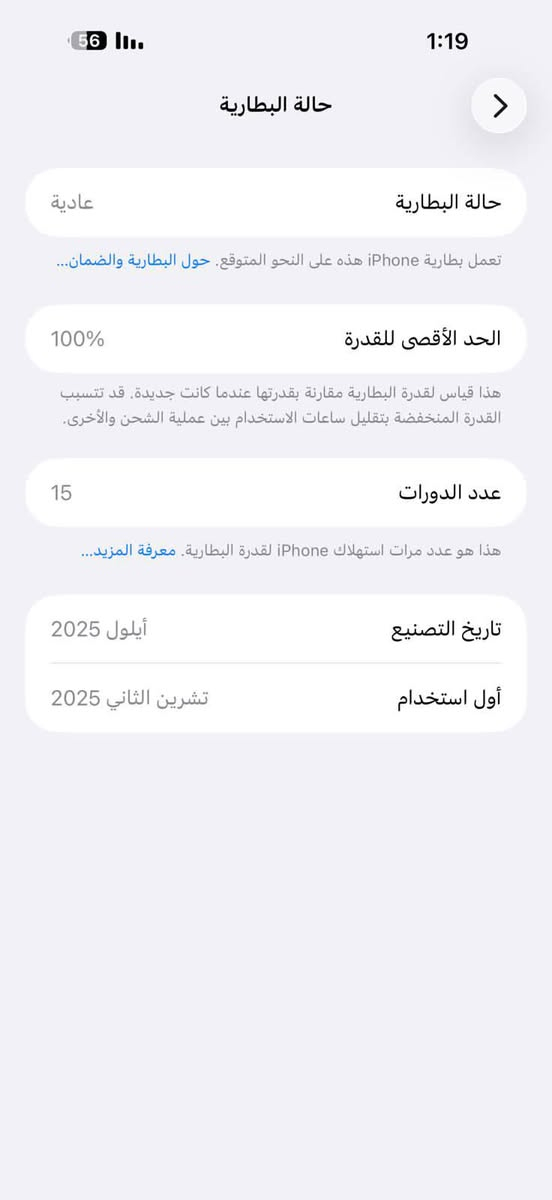 1:19
56

حالة البطارية

حالة البطارية عادية

تعمل بطارية iPhone هذه على النحو المتوقع. حول البطارية والضمان...

الحد الأقصى للقدرة 100%

هذا قياس لقدرة البطارية مقارنة بقدرتها عندما كانت جديدة. قد تتسبب القدرة المنخفضة بتقليل ساعات الاستخدام بين عملية الشحن والأخرى.

عدد الدورات 15

هذا هو عدد مرات استهلاك iPhone لقدرة البطارية. معرفة المزيد...

تاريخ التصنيع أيلول 2025

أول استخدام تشرين الثاني 2025